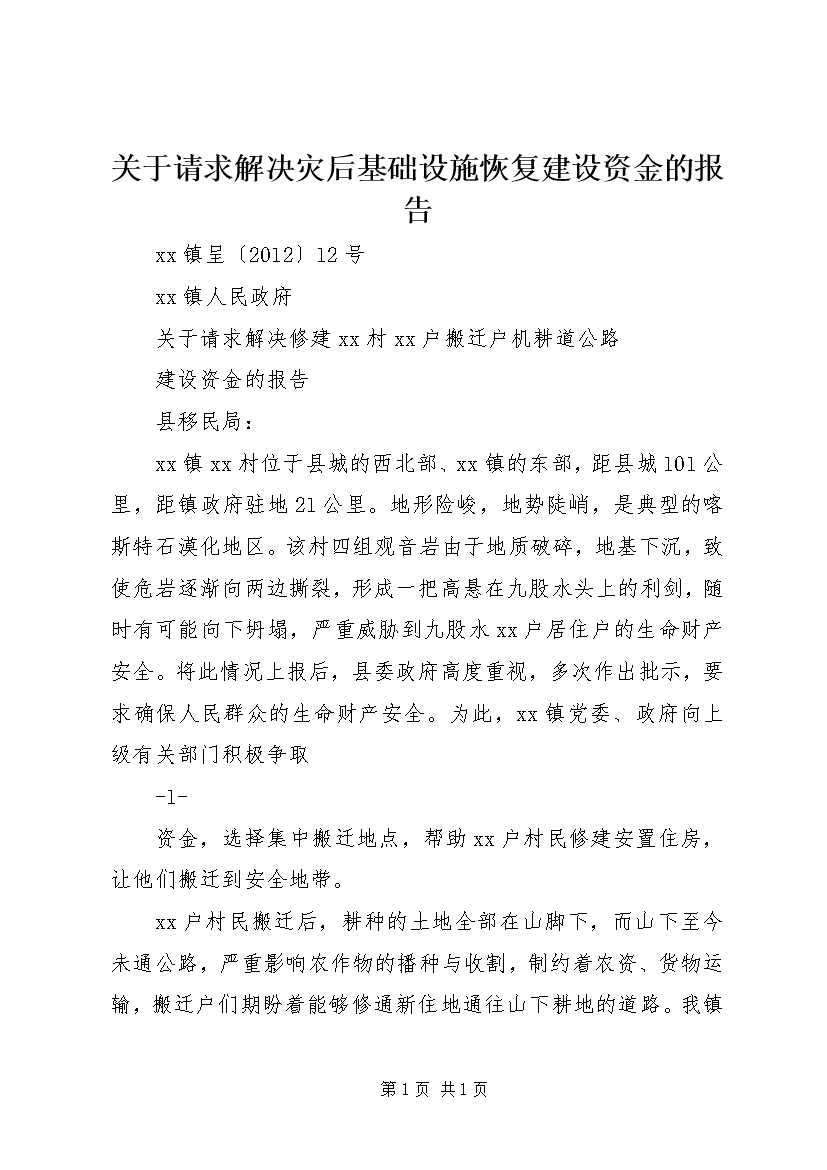 关于请求解决灾后基础设施恢复建设资金的报告

xx镇呈〔2012〕12号

xx镇人民政府

关于请求解决修建xx村xx户搬迁户机耕道公路

建设资金的报告

县移民局：

xx镇xx村位于县城的西北部、xx镇的东部，距县城101公里，距镇政府驻地21公里。地形险峻，地势陡峭，是典型的喀斯特石漠化地区。该村四组观音岩由于地质破碎，地基下沉，致使危岩逐渐向两边撕裂，形成一把高悬在九股水头上的利剑，随时有可能向下坍塌，严重威胁到九股水xx户居住户的生命财产安全。将此情况上报后，县委政府高度重视，多次作出批示，要求确保人民群众的生命财产安全。为此，xx镇党委、政府向上级有关部门积极争取

-1-

资金，选择集中搬迁地点，帮助xx户村民修建安置住房，让他们搬迁到安全地带。

xx户村民搬迁后，耕种的土地全部在山脚下，而山下至今未通公路，严重影响农作物的播种与收割，制约着农资、货物运输，搬迁户们期盼着能够修通新住地通往山下耕地的道路。我镇

第1页 共1页